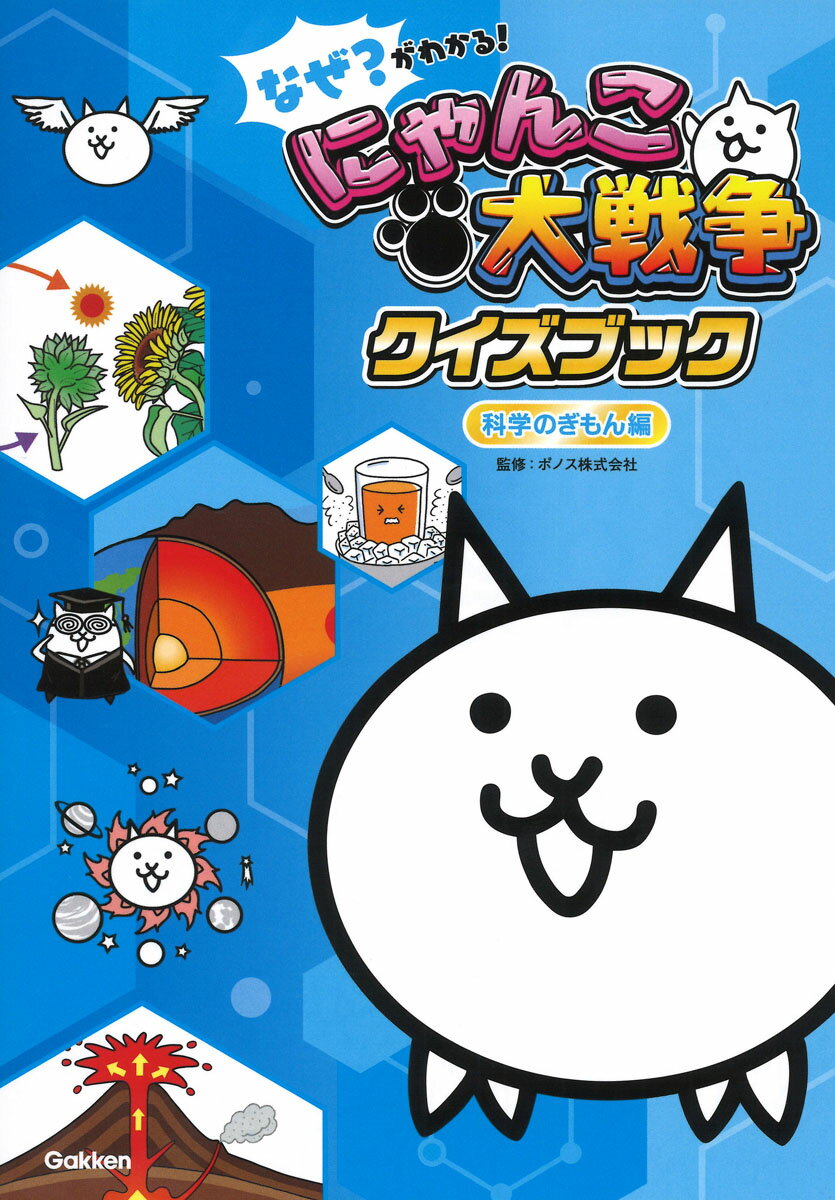 なぜ?がわかる!
にゃんこ大戦争
クイズブック
科学のぎもん編
監修：ポノス株式会社
Gakken